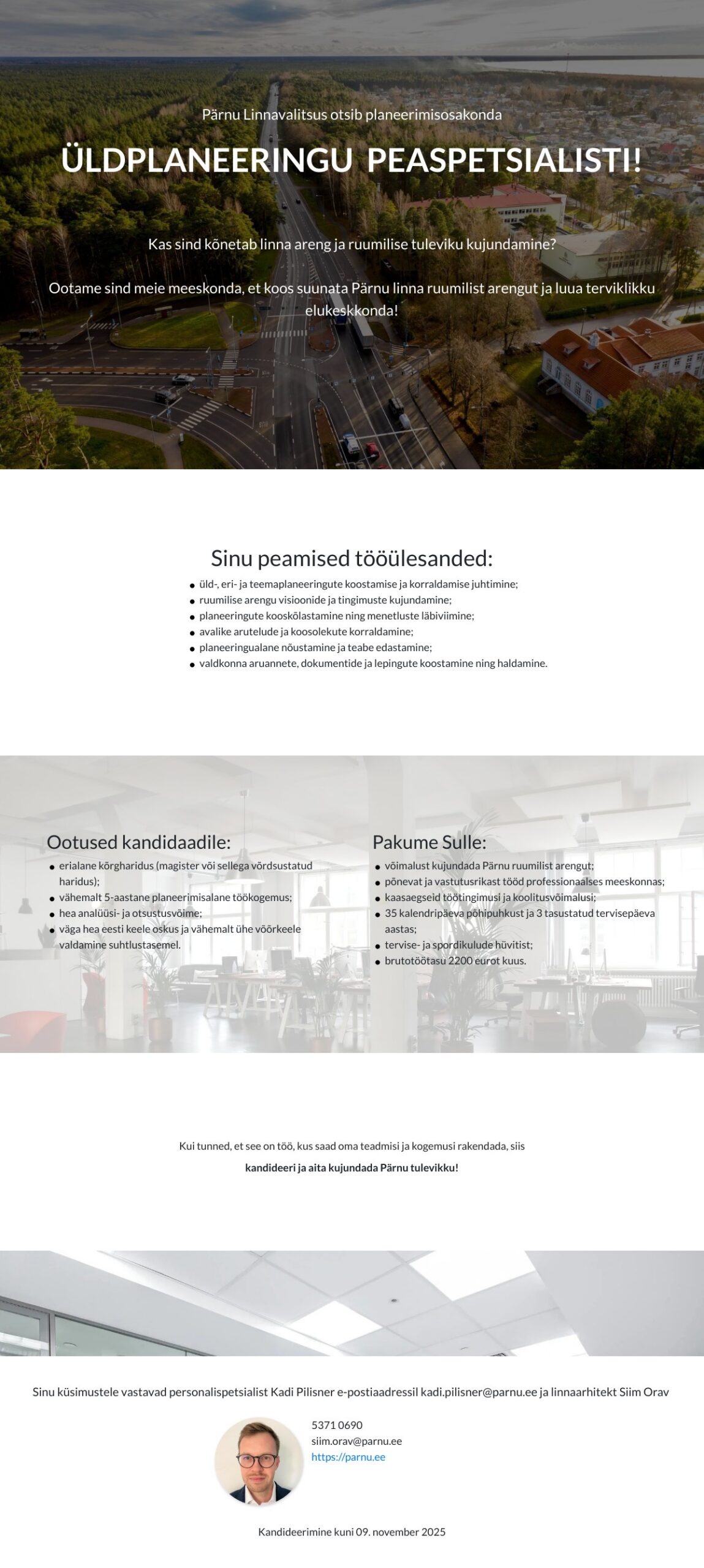 Pärnu Linnavalitsus otsib planeerimisosakonda

ÜLDPLANEERINGU PEASPETSIALISTI!

Kas sind kõnetab linna areng ja ruumilise tuleviku kujundamine?

Ootame sind meie meeskonda, et koos suunata Pärnu linna ruumilist arengut ja luua terviklikku elukeskkonda!

Sinu peamised tööülesanded:

• üld-, eri- ja teemaplaneeringute koostamise ja korraldamise juhtimine;
• ruumilise arengu visioonide ja tingimuste kujundamine;
• planeeringute kooskõlastamine ning menetluste läbiviimine;
• avalike arutelude ja koosolekute korraldamine;
• planeeringualane nõustamine ja teabe edastamine;
• valdkonna aruannete, dokumentide ja lepingute koostamine ning haldamine.

Ootused kandidaadile:

• erialane kõrgharidus (magister või sellega võrdsustatud haridus);
• vähemalt 5-aastane planeerimisalane töökogemus;
• hea analüüsi- ja otsustusvõime;
• väga hea eesti keele oskus ja vähemalt ühe võõrkeele valdamine suhtlustasemel.

Pakume Sulle:

• võimalust kujundada Pärnu ruumilist arengut;
• põnevat ja vastutusrikast tööd professionaalses meeskonnas;
• kaasaegseid töötingimusi ja koolitusvõimalusi;
• 35 kalendripäeva põhipuhkust ja 3 tasustatud tervisepäeva aastas;
• tervise- ja spordikulude hüvitist;
• brutotöötasu 2200 eurot kuus.

Kui tunned, et see on töö, kus saad oma teadmisi ja kogemusi rakendada, siis

kandideeri ja aita kujundada Pärnu tulevikku!

Sinu küsimustele vastavad personalispetsialist Kadi Pilisner e-postiaadressil kadi.pilisner@parnu.ee ja linnaarhitekt Siim Orav

5371 0690
siim.orav@parnu.ee
https://parnu.ee

Kandideerimine kuni 09. november 2025